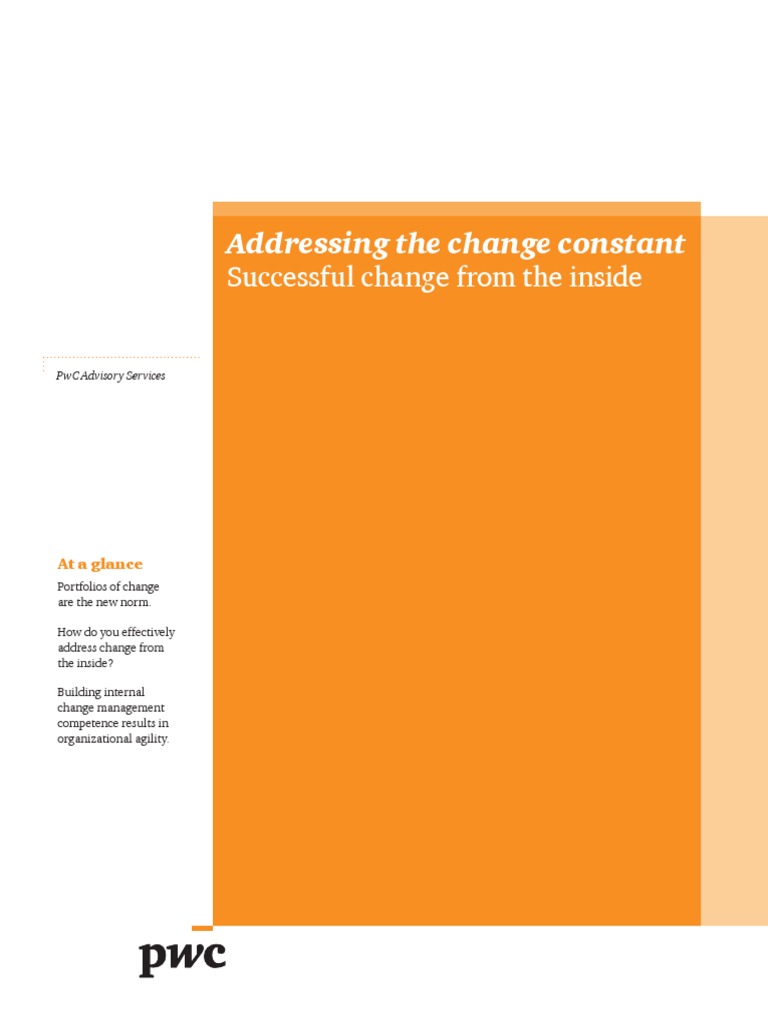 Addressing the change constant
Successful change from the inside

PwC Advisory Services

At a glance

Portfolios of change are the new norm.

How do you effectively address change from the inside?

Building internal change management competence results in organizational agility.

pwc